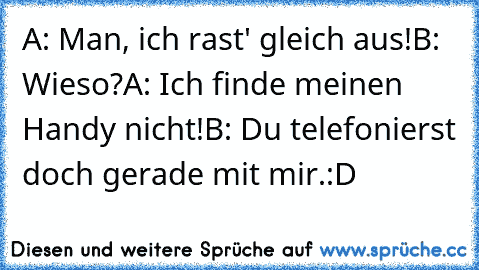 A: Man, ich rast' gleich aus!B: Wieso?A: Ich finde meinen Handy nicht!B: Du telefonierst doch gerade mit mir.:D

Diesen und weitere Sprüche auf www.sprüche.cc